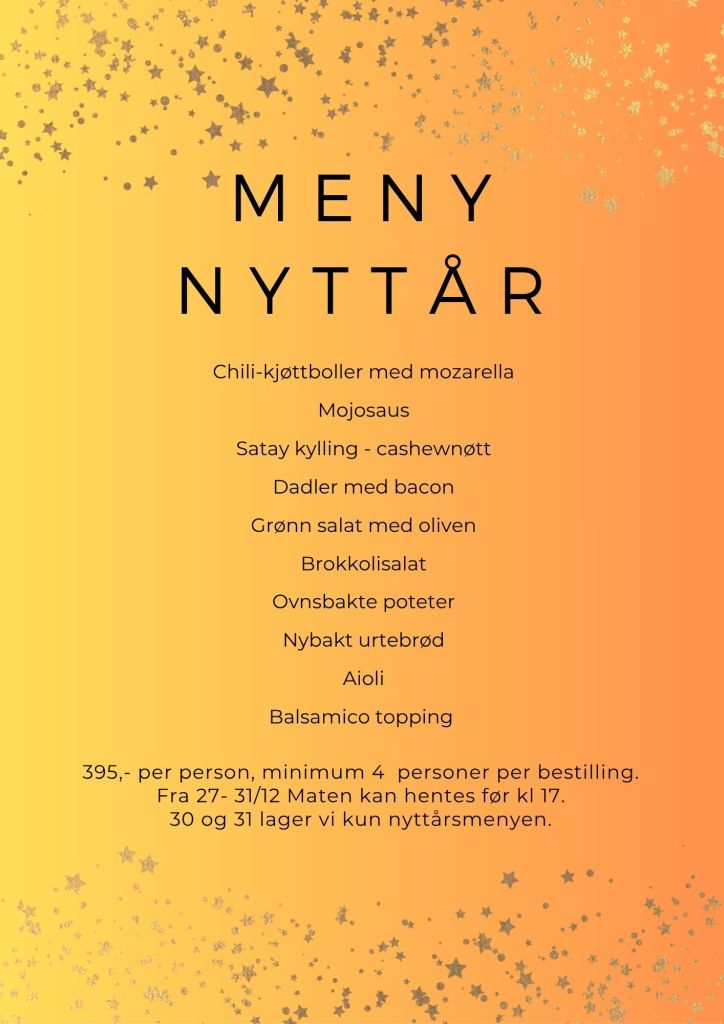 MENY
NYTTÅR

Chili-kjøttboller med mozarella

Mojosaus

Satay kylling - cashewnøtt

Dadler med bacon

Grønn salat med oliven

Brokkolisalat

Ovnsbakte poteter

Nybakt urtebrød

Aioli

Balsamico topping

395,- per person, minimum 4 personer per bestilling.
Fra 27- 31/12 Maten kan hentes før kl 17.
30 og 31 lager vi kun nyttårsmenyen.